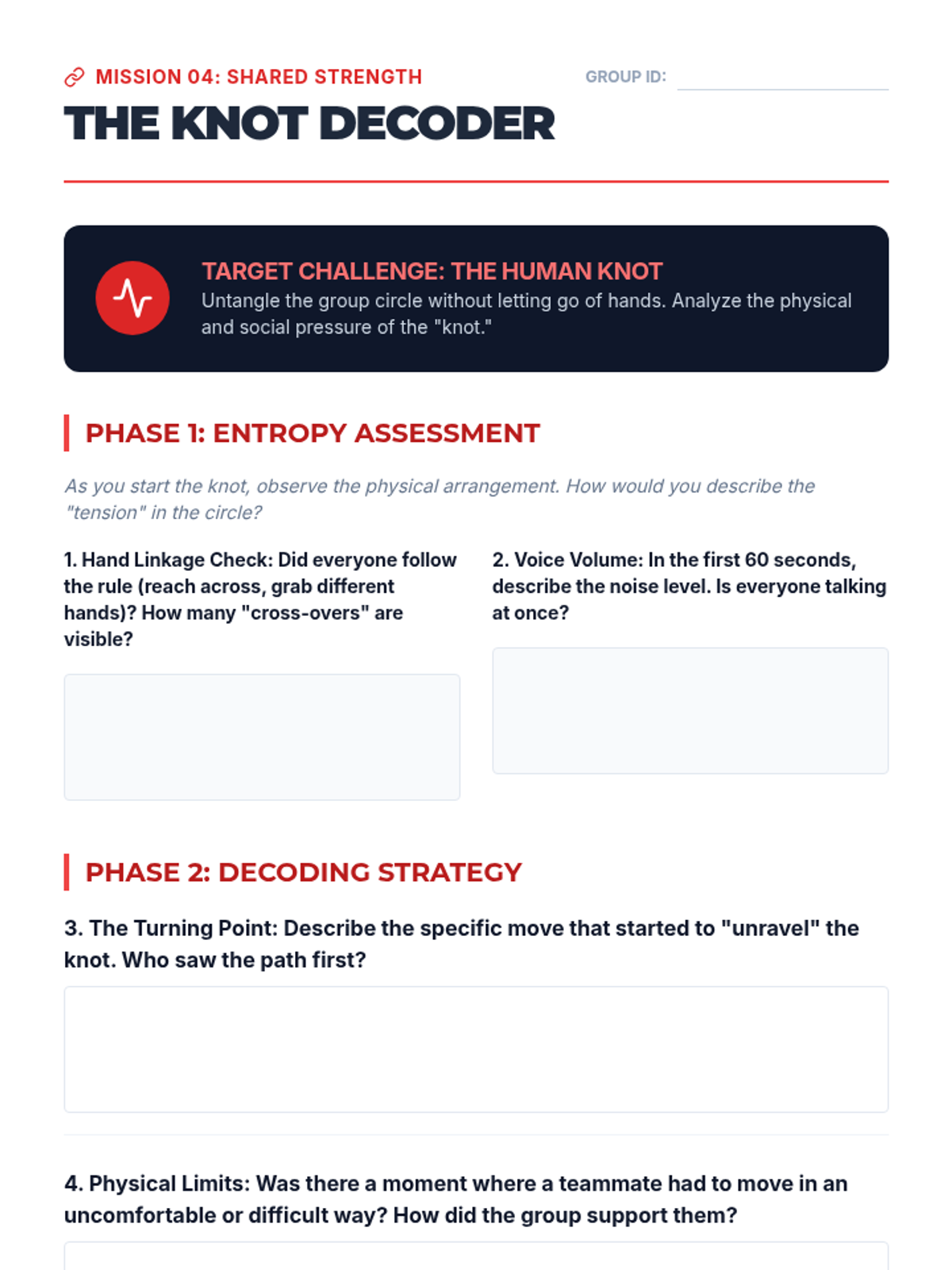 MISSION 04: SHARED STRENGTH

GROUP ID:

THE KNOT DECODER

TARGET CHALLENGE: THE HUMAN KNOT
Untangle the group circle without letting go of hands. Analyze the physical and social pressure of the "knot."

PHASE 1: ENTROPY ASSESSMENT

As you start the knot, observe the physical arrangement. How would you describe the "tension" in the circle?

1. Hand Linkage Check: Did everyone follow the rule (reach across, grab different hands)? How many "cross-overs" are visible?

2. Voice Volume: In the first 60 seconds, describe the noise level. Is everyone talking at once?

PHASE 2: DECODING STRATEGY

3. The Turning Point: Describe the specific move that started to "unravel" the knot. Who saw the path first?

4. Physical Limits: Was there a moment where a teammate had to move in an uncomfortable or difficult way? How did the group support them?